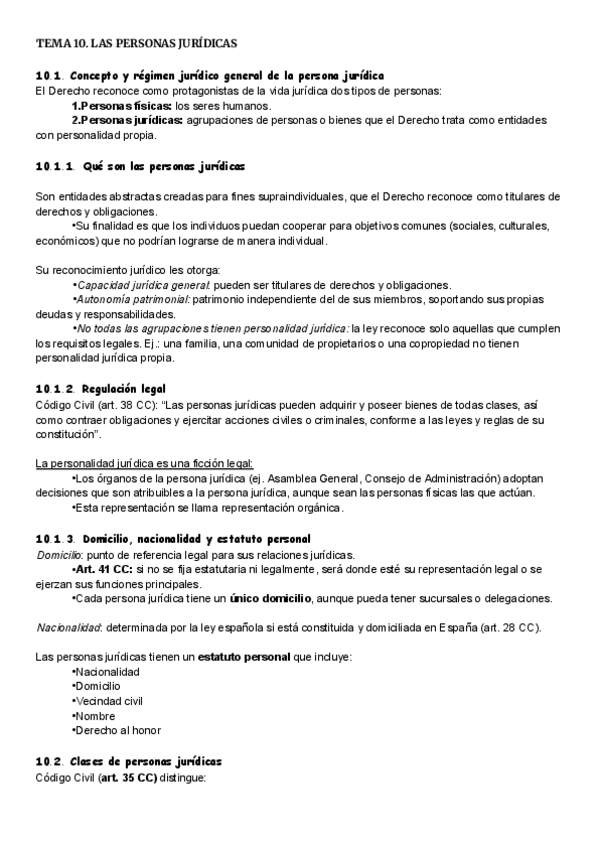 TEMA 10. LAS PERSONAS JURÍDICAS

10.1. Concepto y régimen jurídico general de la persona jurídica
El Derecho reconoce como protagonistas de la vida jurídica dos tipos de personas:
1.Personas físicas: los seres humanos.
2.Personas jurídicas: agrupaciones de personas o bienes que el Derecho trata como entidades con personalidad propia.

10.1.1. Qué son las personas jurídicas

Son entidades abstractas creadas para fines supraindividuales, que el Derecho reconoce como titulares de derechos y obligaciones.
•Su finalidad es que los individuos puedan cooperar para objetivos comunes (sociales, culturales, económicos) que no podrían lograrse de manera individual.

Su reconocimiento jurídico les otorga:
•Capacidad jurídica general: pueden ser titulares de derechos y obligaciones.
•Autonomía patrimonial: patrimonio independiente del de sus miembros, soportando sus propias deudas y responsabilidades.
•No todas las agrupaciones tienen personalidad jurídica: la ley reconoce solo aquellas que cumplen los requisitos legales. Ej.: una familia, una comunidad de propietarios o una copropiedad no tienen personalidad jurídica propia.

10.1.2. Regulación legal
Código Civil (art. 38 CC): "Las personas jurídicas pueden adquirir y poseer bienes de todas clases, así como contraer obligaciones y ejercitar acciones civiles o criminales, conforme a las leyes y reglas de su constitución".

La personalidad jurídica es una ficción legal:
•Los órganos de la persona jurídica (ej. Asamblea General, Consejo de Administración) adoptan decisiones que son atribuibles a la persona jurídica, aunque sean las personas físicas las que actúan.
•Esta representación se llama representación orgánica.

10.1.3. Domicilio, nacionalidad y estatuto personal
Domicilio: punto de referencia legal para sus relaciones jurídicas.
•Art. 41 CC: si no se fija estatutaria ni legalmente, será donde esté su representación legal o se ejerzan sus funciones principales.
•Cada persona jurídica tiene un único domicilio, aunque pueda tener sucursales o delegaciones.

Nacionalidad: determinada por la ley española si está constituida y domiciliada en España (art. 28 CC).

Las personas jurídicas tienen un estatuto personal que incluye:
•Nacionalidad
•Domicilio
•Vecindad civil
•Nombre
•Derecho al honor

10.2. Clases de personas jurídicas
Código Civil (art. 35 CC) distingue: